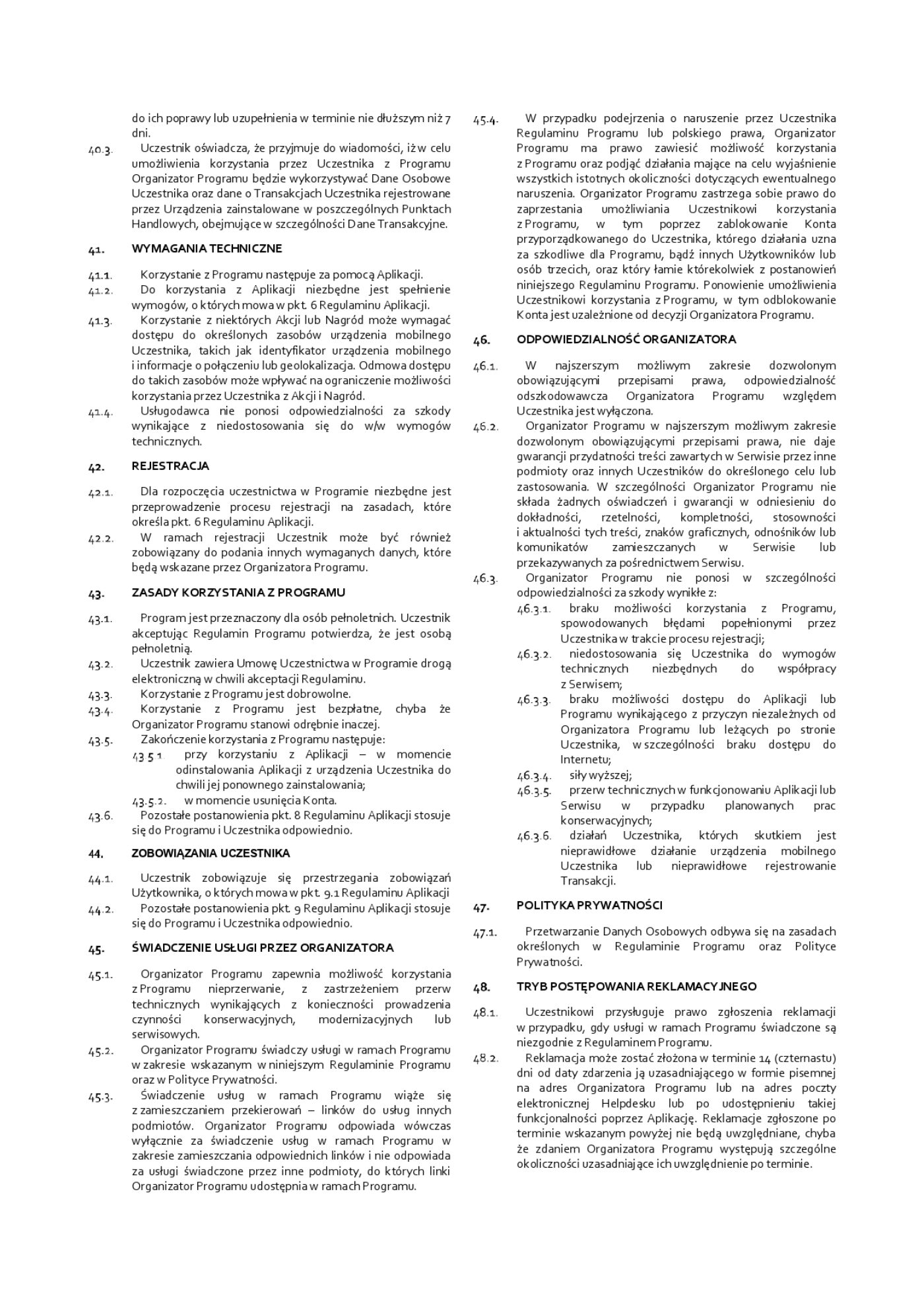 do ich poprawy lub uzupełnienia w terminie nie dłuższym niż 7 dni.

40.3. Uczestnik oświadcza, że przyjmuje do wiadomości, iż w celu umożliwienia korzystania przez Uczestnika z Programu Organizator Programu będzie wykorzystywać Dane Osobowe Uczestnika oraz dane o Transakcjach Uczestnika rejestrowane przez Urządzenia zainstalowane w poszczególnych Punktach Handlowych, obejmujące w szczególności Dane Transakcyjne.

41. WYMAGANIA TECHNICZNE

41.1. Korzystanie z Programu następuje za pomocą Aplikacji.

41.2. Do korzystania z Aplikacji niezbędne jest spełnienie wymogów, o których mowa w pkt. 6 Regulaminu Aplikacji.

41.3. Korzystanie z niektórych Akcji lub Nagród może wymagać dostępu do określonych zasobów urządzenia mobilnego Uczestnika, takich jak identyfikator urządzenia mobilnego i informacje o połączeniu lub geolokalizacja. Odmowa dostępu do takich zasobów może wpływać na ograniczenie możliwości korzystania przez Uczestnika z Akcji i Nagród.

41.4. Usługodawca nie ponosi odpowiedzialności za szkody wynikające z niedostosowania się do w/w wymogów technicznych.

42. REJESTRACJA

42.1. Dla rozpoczęcia uczestnictwa w Programie niezbędne jest przeprowadzenie procesu rejestracji na zasadach, które określa pkt. 6 Regulaminu Aplikacji.

42.2. W ramach rejestracji Uczestnik może być również zobowiązany do podania innych wymaganych danych, które będą wskazane przez Organizatora Programu.

43. ZASADY KORZYSTANIA Z PROGRAMU

43.1. Program jest przeznaczony dla osób pełnoletnich. Uczestnik akceptując Regulamin Programu potwierdza, że jest osobą pełnoletnią.

43.2. Uczestnik zawiera Umowę Uczestnictwa w Programie drogą elektroniczną w chwili akceptacji Regulaminu.

43.3. Korzystanie z Programu jest dobrowolne.

43.4. Korzystanie z Programu jest bezpłatne, chyba że Organizator Programu stanowi odrębnie inaczej.

43.5. Zakończenie korzystania z Programu następuje:

43.5.1. przy korzystaniu z Aplikacji – w momencie odinstalowania Aplikacji z urządzenia Uczestnika do chwili jej ponownego zainstalowania;

43.5.2. w momencie usunięcia Konta.

43.6. Pozostałe postanowienia pkt. 8 Regulaminu Aplikacji stosuje się do Programu i Uczestnika odpowiednio.

44. ZOBOWIĄZANIA UCZESTNIKA

44.1. Uczestnik zobowiązuje się przestrzegania zobowiązań Użytkownika, o których mowa w pkt. 9.1 Regulaminu Aplikacji

44.2. Pozostałe postanowienia pkt. 9 Regulaminu Aplikacji stosuje się do Programu i Uczestnika odpowiednio.

45. ŚWIADCZENIE USŁUGI PRZEZ ORGANIZATORA

45.1. Organizator Programu zapewnia możliwość korzystania z Programu nieprzerwanie, z zastrzeżeniem przerw technicznych wynikających z konieczności prowadzenia czynności konserwacyjnych, modernizacyjnych lub serwisowych.

45.2. Organizator Programu świadczy usługi w ramach Programu w zakresie wskazanym w niniejszym Regulaminie Programu oraz w Polityce Prywatności.

45.3. Świadczenie usług w ramach Programu wiąże się z zamieszczaniem przekierowań – linków do usług innych podmiotów. Organizator Programu odpowiada wówczas wyłącznie za świadczenie usług w ramach Programu w zakresie zamieszczania odpowiednich linków i nie odpowiada za usługi świadczone przez inne podmioty, do których linki Organizator Programu udostępnia w ramach Programu.

45.4. W przypadku podejrzenia o naruszenie przez Uczestnika Regulaminu Programu lub polskiego prawa, Organizator Programu ma prawo zawiesić możliwość korzystania z Programu oraz podjąć działania mające na celu wyjaśnienie wszystkich istotnych okoliczności dotyczących ewentualnego naruszenia. Organizator Programu zastrzega sobie prawo do zaprzestania umożliwiania Uczestnikowi korzystania z Programu, w tym poprzez zablokowanie Konta przyporządkowanego do Uczestnika, którego działania uzna za szkodliwe dla Programu, bądź innych Użytkowników lub osób trzecich, oraz który łamie którekolwiek z postanowień niniejszego Regulaminu Programu. Ponowienie umożliwienia Uczestnikowi korzystania z Programu, w tym odblokowanie Konta jest uzależnione od decyzji Organizatora Programu.

46. ODPOWIEDZIALNOŚĆ ORGANIZATORA

46.1. W najszerszym możliwym zakresie dozwolonym obowiązującymi przepisami prawa, odpowiedzialność odszkodowawcza Organizatora Programu względem Uczestnika jest wyłączona.

46.2. Organizator Programu w najszerszym możliwym zakresie dozwolonym obowiązującymi przepisami prawa, nie daje gwarancji przydatności treści zawartych w Serwisie przez inne podmioty oraz innych Uczestników do określonego celu lub zastosowania. W szczególności Organizator Programu nie składa żadnych oświadczeń i gwarancji w odniesieniu do dokładności, rzetelności, kompletności, stosowności i aktualności tych treści, znaków graficznych, odnośników lub komunikatów zamieszczanych w Serwisie lub przekazywanych za pośrednictwem Serwisu.

46.3. Organizator Programu nie ponosi w szczególności odpowiedzialności za szkody wynikłe z:

46.3.1. braku możliwości korzystania z Programu, spowodowanych błędami popełnionymi przez Uczestnika w trakcie procesu rejestracji;

46.3.2. niedostosowania się Uczestnika do wymogów technicznych niezbędnych do współpracy z Serwisem;

46.3.3. braku możliwości dostępu do Aplikacji lub Programu wynikającego z przyczyn niezależnych od Organizatora Programu lub leżących po stronie Uczestnika, w szczególności braku dostępu do Internetu;

46.3.4. siły wyższej;

46.3.5. przerw technicznych w funkcjonowaniu Aplikacji lub Serwisu w przypadku planowanych prac konserwacyjnych;

46.3.6. działań Uczestnika, których skutkiem jest nieprawidłowe działanie urządzenia mobilnego Uczestnika lub nieprawidłowe rejestrowanie Transakcji.

47. POLITYKA PRYWATNOŚCI

47.1. Przetwarzanie Danych Osobowych odbywa się na zasadach określonych w Regulaminie Programu oraz Polityce Prywatności.

48. TRYB POSTĘPOWANIA REKLAMACYJNEGO

48.1. Uczestnikowi przysługuje prawo zgłoszenia reklamacji w przypadku, gdy usługi w ramach Programu świadczone są niezgodnie z Regulaminem Programu.

48.2. Reklamacja może zostać złożona w terminie 14 (czternastu) dni od daty zdarzenia ją uzasadniającego w formie pisemnej na adres Organizatora Programu lub na adres poczty elektronicznej Helpdesku lub po udostępnieniu takiej funkcjonalności poprzez Aplikację. Reklamacje zgłoszone po terminie wskazanym powyżej nie będą uwzględniane, chyba że zdaniem Organizatora Programu występują szczególne okoliczności uzasadniające ich uwzględnienie po terminie.